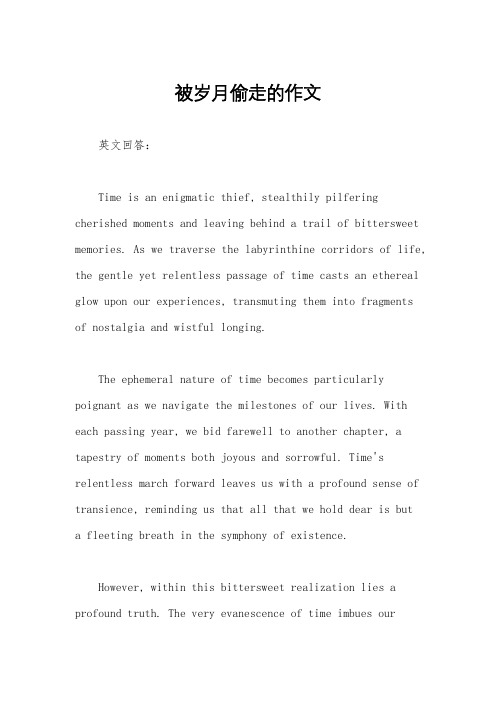 被岁月偷走的作文

英文回答：

Time is an enigmatic thief, stealthily pilfering cherished moments and leaving behind a trail of bittersweet memories. As we traverse the labyrinthine corridors of life, the gentle yet relentless passage of time casts an ethereal glow upon our experiences, transmuting them into fragments of nostalgia and wistful longing.

The ephemeral nature of time becomes particularly poignant as we navigate the milestones of our lives. With each passing year, we bid farewell to another chapter, a tapestry of moments both joyous and sorrowful. Time's relentless march forward leaves us with a profound sense of transience, reminding us that all that we hold dear is but a fleeting breath in the symphony of existence.

However, within this bittersweet realization lies a profound truth. The very evanescence of time imbues our